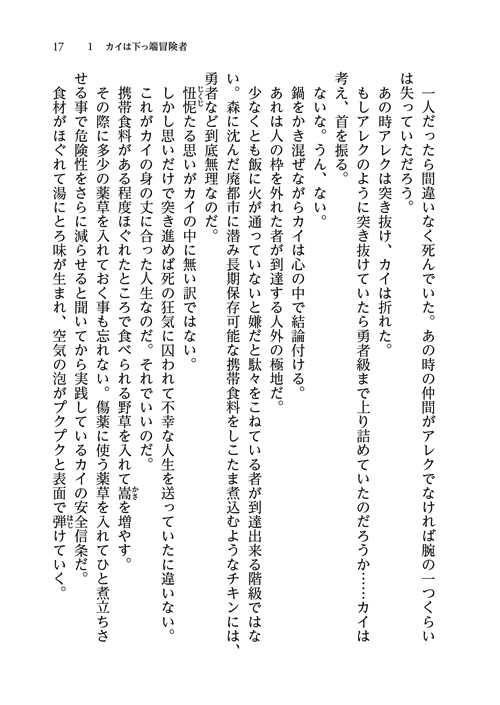 17　1　カイは下っ端冒険者

一人だったら間違いなく死んでいた。あの時の仲間がアレクでなければ腕の一つくらいは失っていただろう。

あの時アレクは突き抜け、カイは折れた。

もしアレクのように突き抜けていたら勇者級まで上り詰めていたのだろうか……カイは考え、首を振る。

ないな。うん、ない。

鍋をかき混ぜながらカイは心の中で結論付ける。

あれは人の枠を外れた者が到達する人外の極地だ。

少なくとも飯に火が通っていないと嫌だと駄々をこねている者が到達出来る階級ではない。森に沈んだ廃都市に潜み長期保存可能な携帯食料をしこたま煮込むようなチキンには、勇者など到底無理なのだ。

忸怩たる思いがカイの中に無い訳ではない。

しかし思いだけで突き進めば死の狂気に囚われて不幸な人生を送っていたに違いない。

これがカイの身の丈に合った人生なのだ。それでいいのだ。

携帯食料がある程度ほぐれたところで食べられる野草を入れて嵩を増やす。

その際に多少の薬草を入れておく事も忘れない。傷薬に使う薬草を入れてひと煮立ちさせる事で危険性をさらに減らせると聞いてから実践しているカイの安全信条だ。

食材がほぐれて湯にとろ味が生まれ、空気の泡がプクプクと表面で弾けていく。